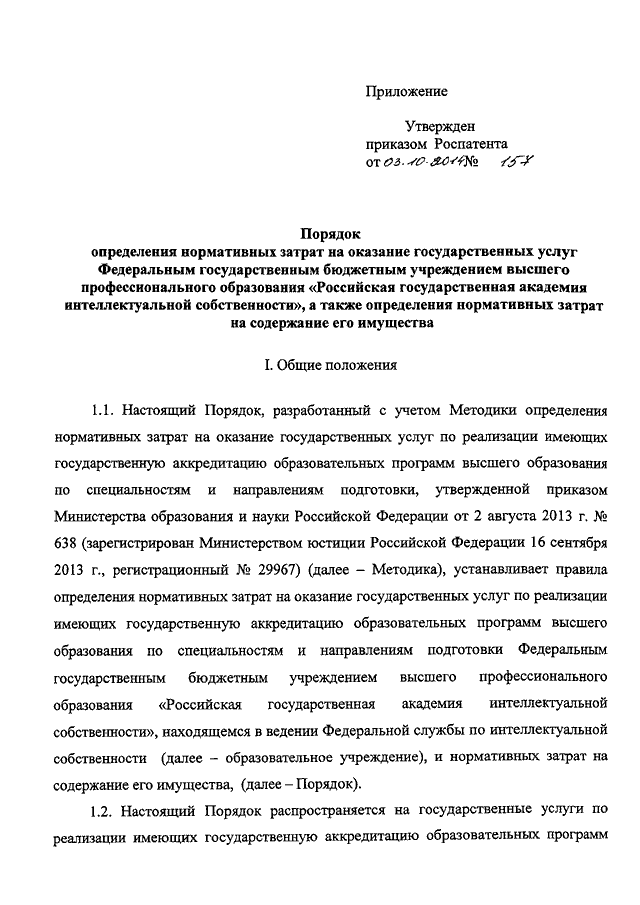 Приложение

Утвержден
приказом Роспатента
от 03.10.2014 № 157

Порядок
определения нормативных затрат на оказание государственных услуг Федеральным государственным бюджетным учреждением высшего профессионального образования «Российская государственная академия интеллектуальной собственности», а также определения нормативных затрат на содержание его имущества

I. Общие положения

1.1. Настоящий Порядок, разработанный с учетом Методики определения нормативных затрат на оказание государственных услуг по реализации имеющих государственную аккредитацию образовательных программ высшего образования по специальностям и направлениям подготовки, утвержденной приказом Министерства образования и науки Российской Федерации от 2 августа 2013 г. № 638 (зарегистрирован Министерством юстиции Российской Федерации 16 сентября 2013 г., регистрационный № 29967) (далее – Методика), устанавливает правила определения нормативных затрат на оказание государственных услуг по реализации имеющих государственную аккредитацию образовательных программ высшего образования по специальностям и направлениям подготовки Федеральным государственным бюджетным учреждением высшего профессионального образования «Российская государственная академия интеллектуальной собственности», находящемся в ведении Федеральной службы по интеллектуальной собственности (далее – образовательное учреждение), и нормативных затрат на содержание его имущества, (далее – Порядок).

1.2. Настоящий Порядок распространяется на государственные услуги по реализации имеющих государственную аккредитацию образовательных программ